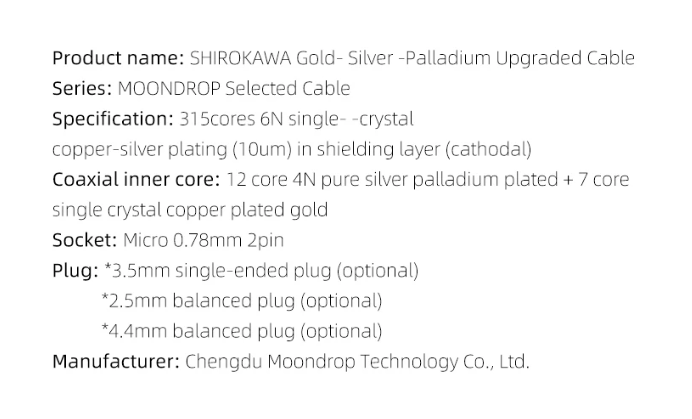 Product name: SHIROKAWA Gold- Silver -Palladium Upgraded Cable
Series: MOONDROP Selected Cable
Specification: 315cores 6N single- -crystal copper-silver plating (10um) in shielding layer (cathodal)
Coaxial inner core: 12 core 4N pure silver palladium plated + 7 core single crystal copper plated gold
Socket: Micro 0.78mm 2pin
Plug: *3.5mm single-ended plug (optional)
*2.5mm balanced plug (optional)
*4.4mm balanced plug (optional)
Manufacturer: Chengdu Moondrop Technology Co., Ltd.